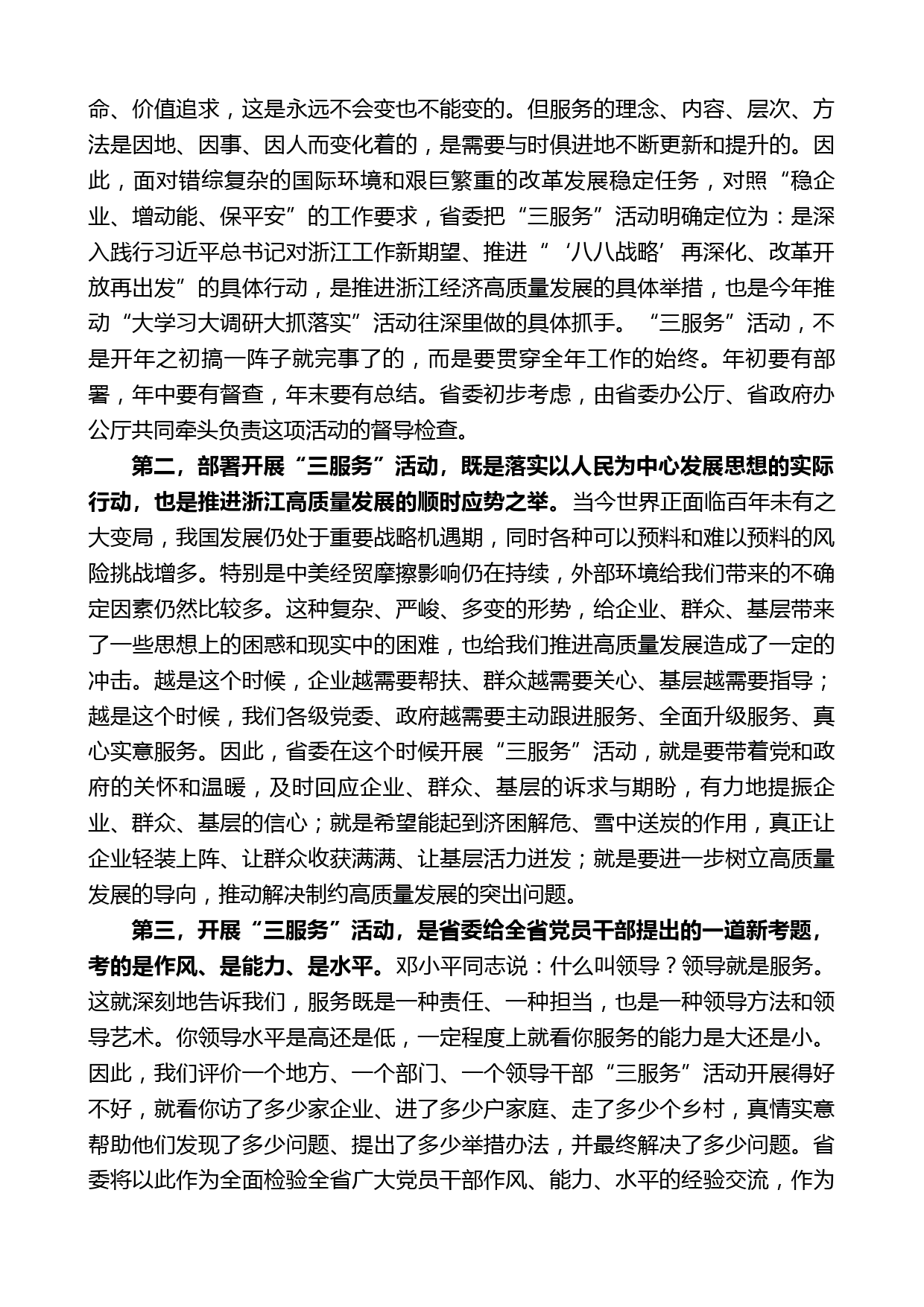 命、价值追求，这是永远不会变也不能变的。但服务的理念、内容、层次、方法是因地、因事、因人而变化着的，是需要与时俱进地不断更新和提升的。因此，面对错综复杂的国际环境和艰巨繁重的改革发展稳定任务，对照“稳企业、增动能、保平安”的工作要求，省委把“三服务”活动明确定位为：是深入践行习近平总书记对浙江工作新期望、推进“‘八八战略’再深化、改革开放再出发”的具体行动，是推进浙江经济高质量发展的具体举措，也是今年推动“大学习大调研大抓落实”活动往深里做的具体抓手。“三服务”活动，不是开年之初搞一阵子就完事了的，而是要贯穿全年工作的始终。年初要有部署，年中要有督查，年末要有总结。省委初步考虑，由省委办公厅、省政府办公厅共同牵头负责这项活动的督导检查。

第二，部署开展“三服务”活动，既是落实以人民为中心发展思想的实际行动，也是推进浙江高质量发展的顺时应势之举。当今世界正面临百年未有之大变局，我国发展仍处于重要战略机遇期，同时各种可以预料和难以预料的风险挑战增多。特别是中美经贸摩擦影响仍在持续，外部环境给我们带来的不确定因素仍然比较多。这种复杂、严峻、多变的形势，给企业、群众、基层带来了一些思想上的困惑和现实中的困难，也给我们推进高质量发展造成了一定的冲击。越是这个时候，企业越需要帮扶、群众越需要关心、基层越需要指导；越是这个时候，我们各级党委、政府越需要主动跟进服务、全面升级服务、真心实意服务。因此，省委在这个时候开展“三服务”活动，就是要带着党和政府的关怀和温暖，及时回应企业、群众、基层的诉求与期盼，有力地提振企业、群众、基层的信心；就是希望能起到济困解危、雪中送炭的作用，真正让企业轻装上阵、让群众收获满满、让基层活力迸发；就是要进一步树立高质量发展的导向，推动解决制约高质量发展的突出问题。

第三，开展“三服务”活动，是省委给全省党员干部提出的一道新考题，考的是作风、是能力、是水平。邓小平同志说：什么叫领导？领导就是服务。这就深刻地告诉我们，服务既是一种责任、一种担当，也是一种领导方法和领导艺术。你领导水平是高还是低，一定程度上就看你服务的能力是大还是小。因此，我们评价一个地方、一个部门、一个领导干部“三服务”活动开展得好不好，就看你访了多少家企业、进了多少户家庭、走了多少个乡村，真情实意帮助他们发现了多少问题、提出了多少举措办法，并最终解决了多少问题。省委将以此作为全面检验全省广大党员干部作风、能力、水平的经验交流，作为